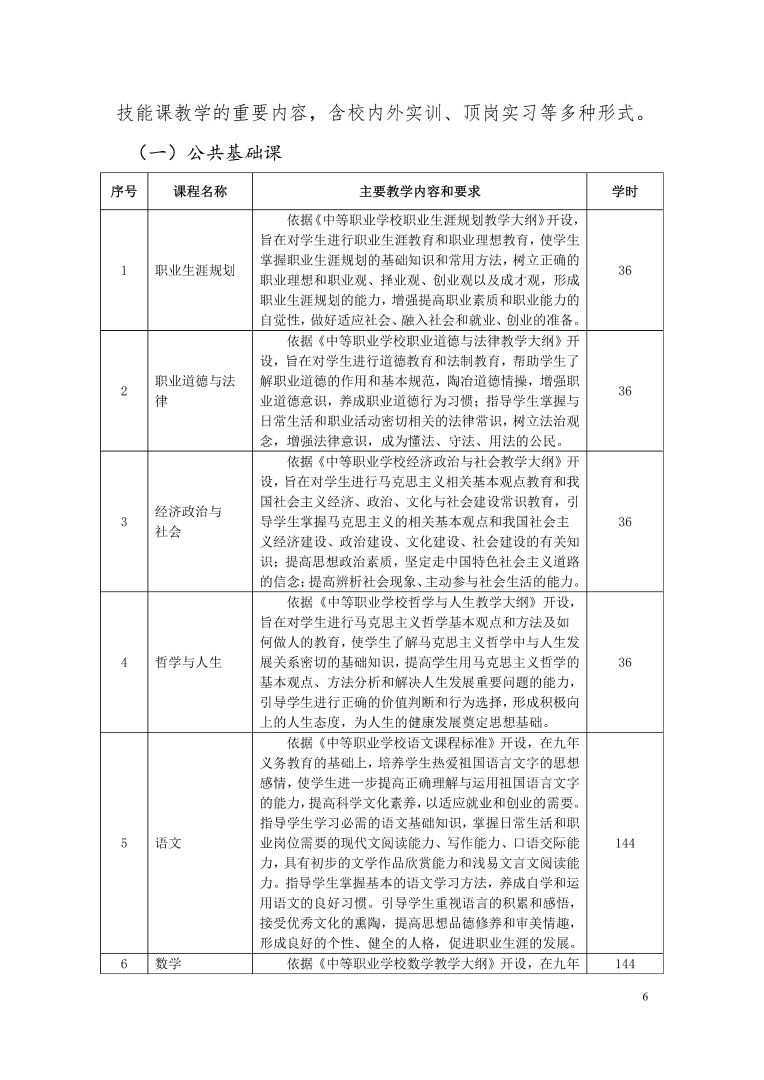 技能课教学的重要内容，含校内外实训、顶岗实习等多种形式。

（一）公共基础课

| 序号 | 课程名称 | 主要教学内容和要求 | 学时 |
|---|---|---|---|
| 1 | 职业生涯规划 | 依据《中等职业学校职业生涯规划教学大纲》开设，旨在对学生进行职业生涯教育和职业理想教育，使学生掌握职业生涯规划的基础知识和常用方法，树立正确的职业理想和职业观、择业观、创业观以及成才观，形成职业生涯规划的能力，增强提高职业素质和职业能力的自觉性，做好适应社会、融入社会和就业、创业的准备。 | 36 |
| 2 | 职业道德与法律 | 依据《中等职业学校职业道德与法律教学大纲》开设，旨在对学生进行道德教育和法制教育，帮助学生了解职业道德的作用和基本规范，陶冶道德情操，增强职业道德意识，养成职业道德行为习惯；指导学生掌握与日常生活和职业活动密切相关的法律常识，树立法治观念，增强法律意识，成为懂法、守法、用法的公民。 | 36 |
| 3 | 经济政治与社会 | 依据《中等职业学校经济政治与社会教学大纲》开设，旨在对学生进行马克思主义相关基本观点教育和我国社会主义经济、政治、文化与社会建设常识教育，引导学生掌握马克思主义的相关基本观点和我国社会主义经济建设、政治建设、文化建设、社会建设的有关知识；提高思想政治素质，坚定走中国特色社会主义道路的信念；提高辨析社会现象、主动参与社会生活的能力。 | 36 |
| 4 | 哲学与人生 | 依据《中等职业学校哲学与人生教学大纲》开设，旨在对学生进行马克思主义哲学基本观点和方法及如何做人的教育，使学生了解马克思主义哲学中与人生发展关系密切的基础知识，提高学生用马克思主义哲学的基本观点、方法分析和解决人生发展重要问题的能力，引导学生进行正确的价值判断和行为选择，形成积极向上的人生态度，为人生的健康发展奠定思想基础。 | 36 |
| 5 | 语文 | 依据《中等职业学校语文课程标准》开设，在九年义务教育的基础上，培养学生热爱祖国语言文字的思想感情，使学生进一步提高正确理解与运用祖国语言文字的能力，提高科学文化素养，以适应就业和创业的需要。指导学生学习必需的语文基础知识，掌握日常生活和职业岗位需要的现代文阅读能力、写作能力、口语交际能力，具有初步的文学作品欣赏能力和浅易文言文阅读能力。指导学生掌握基本的语文学习方法，养成自学和运用语文的良好习惯。引导学生重视语言的积累和感悟，接受优秀文化的熏陶，提高思想品德修养和审美情趣，形成良好的个性、健全的人格，促进职业生涯的发展。 | 144 |
| 6 | 数学 | 依据《中等职业学校数学教学大纲》开设，在九年 | 144 |

6